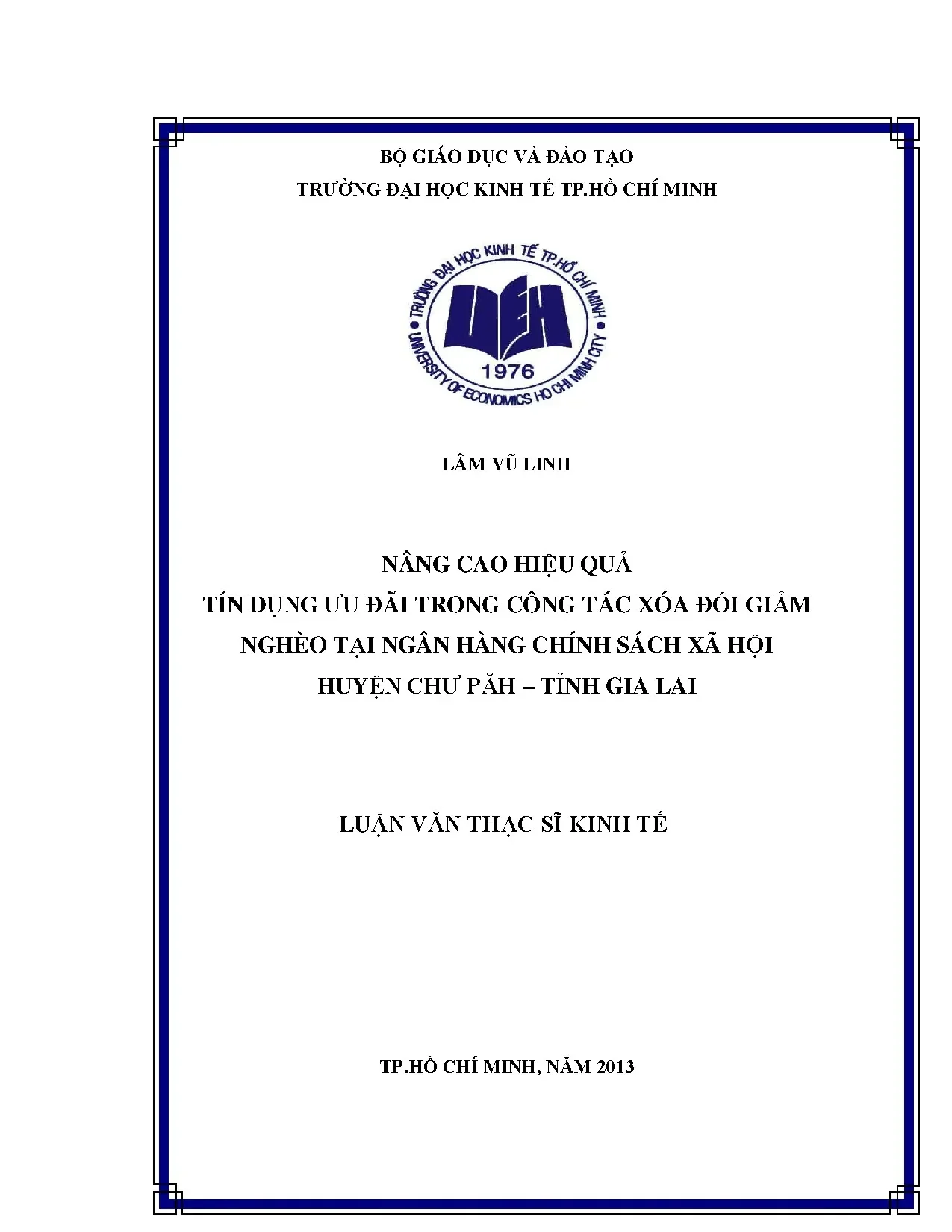 BỘ GIÁO DỤC VÀ ĐÀO TẠO
TRƯỜNG ĐẠI HỌC KINH TẾ TP.HỒ CHÍ MINH

TRƯỜNG ĐẠI HỌC KINH TẾ TP.HỒ CHÍ MINH
UEH
1976
UNIVERSITY OF ECONOMICS HO CHI MINH CITY

LÂM VŨ LINH

NÂNG CAO HIỆU QUẢ
TÍN DỤNG ƯU ĐÃI TRONG CÔNG TÁC XÓA ĐÓI GIẢM NGHÈO TẠI NGÂN HÀNG CHÍNH SÁCH XÃ HỘI HUYỆN CHƯ PĂH – TỈNH GIA LAI

LUẬN VĂN THẠC SĨ KINH TẾ

TP.HỒ CHÍ MINH, NĂM 2013